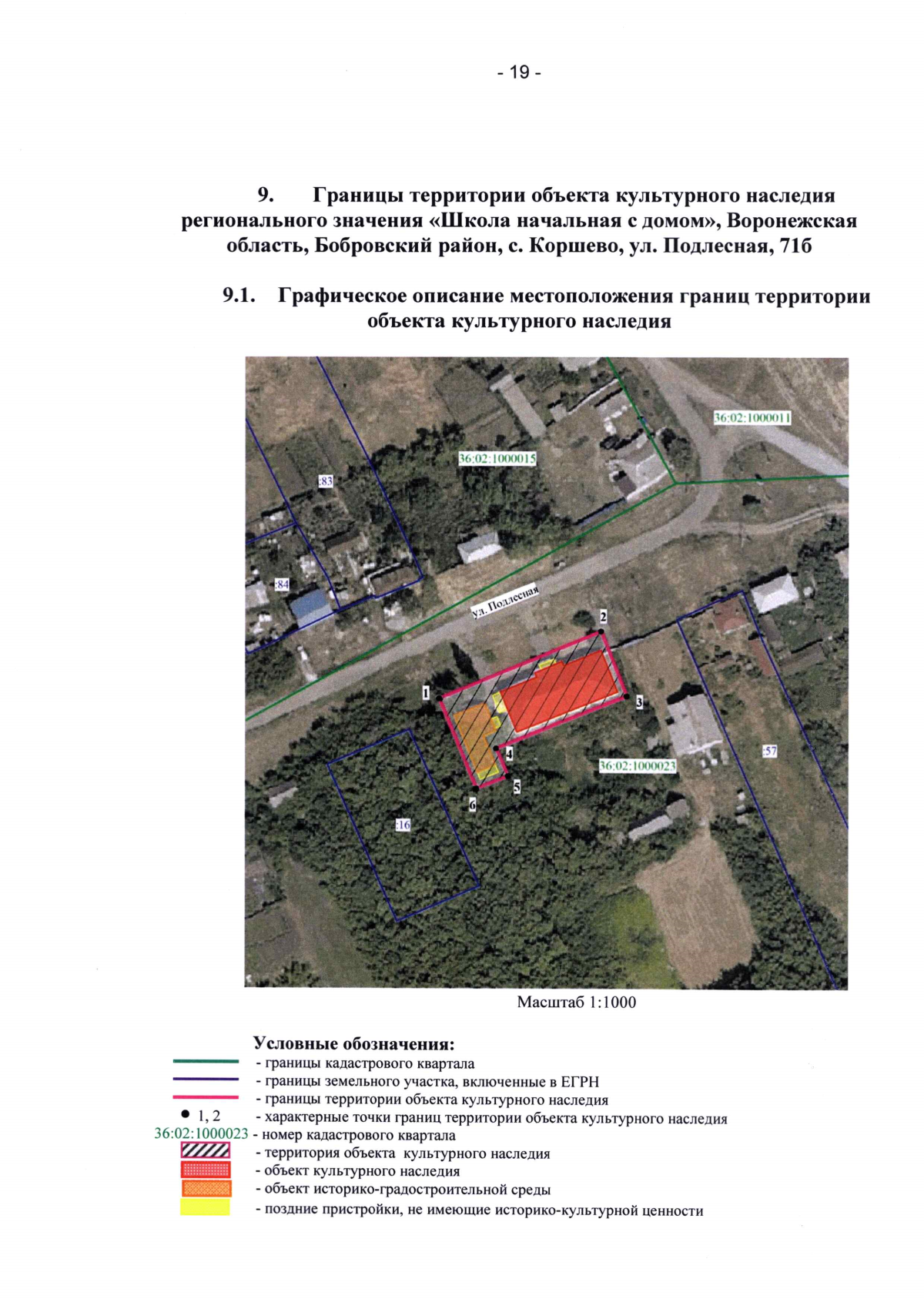 - 19 -

9. Границы территории объекта культурного наследия регионального значения «Школа начальная с домом», Воронежская область, Бобровский район, с. Коршево, ул. Подлесная, 71б

9.1. Графическое описание местоположения границ территории объекта культурного наследия

36:02:1000011
36:02:1000015
:83
:84
ул. Подлесная
2
1
3
4
5
6
36:02:1000023
:57
:16

Масштаб 1:1000

Условные обозначения:
- границы кадастрового квартала
- границы земельного участка, включенные в ЕГРН
- границы территории объекта культурного наследия
1, 2 - характерные точки границ территории объекта культурного наследия
36:02:1000023 - номер кадастрового квартала
- территория объекта культурного наследия
- объект культурного наследия
- объект историко-градостроительной среды
- поздние пристройки, не имеющие историко-культурной ценности